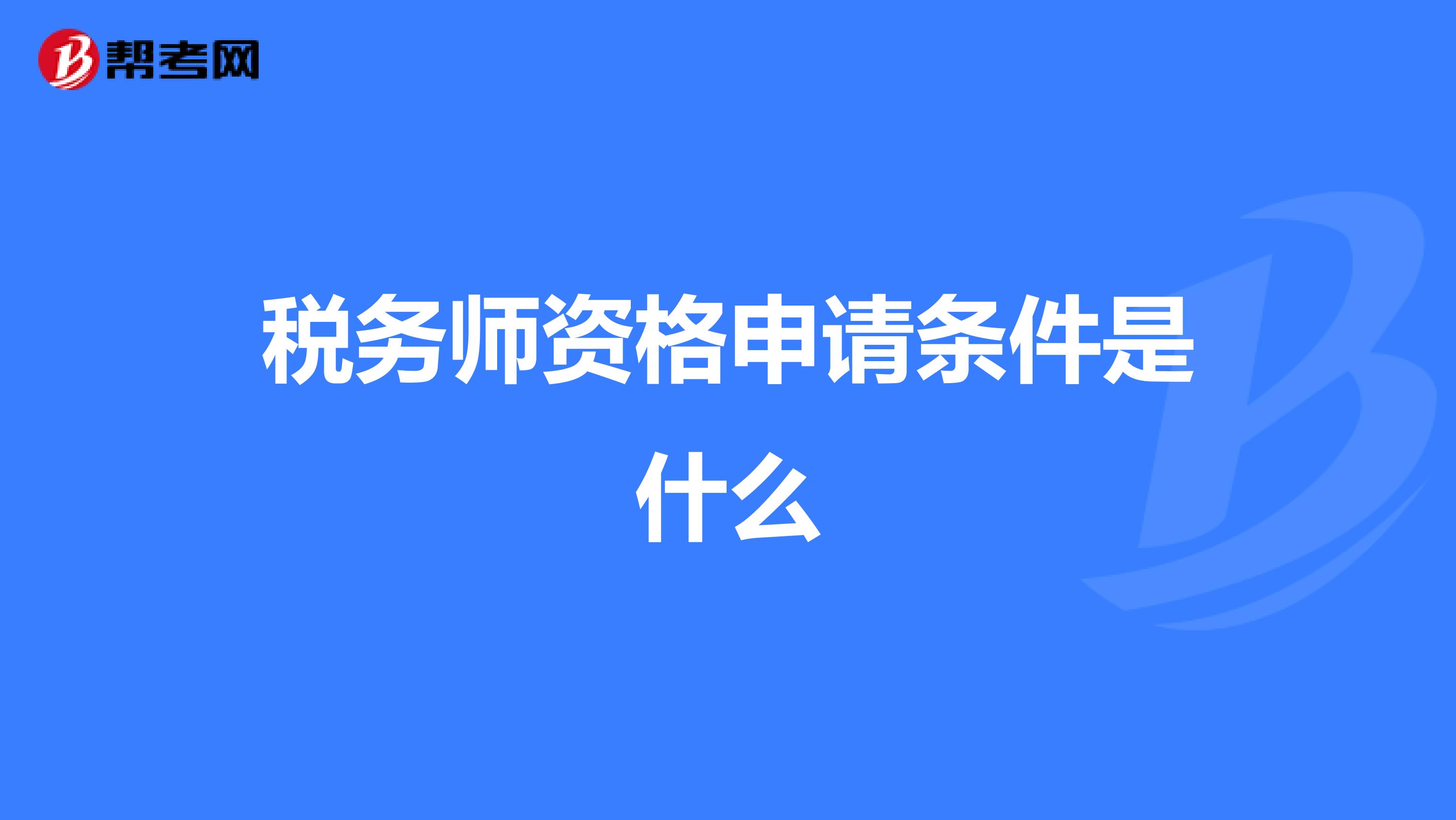 帮考网

税务师资格申请条件是什么